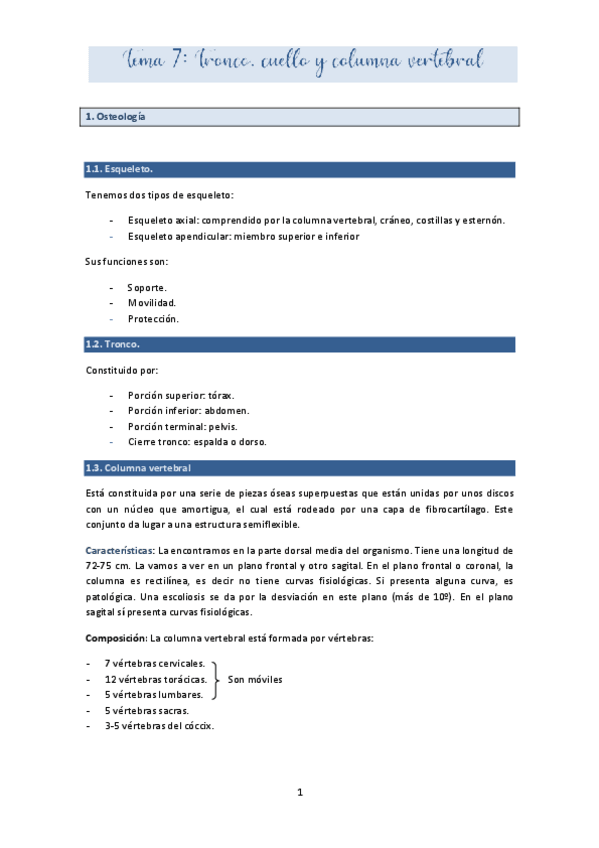 Tema 7: Tronco, cuello y columna vertebral

1. Osteología

1.1. Esqueleto.

Tenemos dos tipos de esqueleto:

- Esqueleto axial: comprendido por la columna vertebral, cráneo, costillas y esternón.
- Esqueleto apendicular: miembro superior e inferior

Sus funciones son:

- Soporte.
- Movilidad.
- Protección.

1.2. Tronco.

Constituido por:

- Porción superior: tórax.
- Porción inferior: abdomen.
- Porción terminal: pelvis.
- Cierre tronco: espalda o dorso.

1.3. Columna vertebral

Está constituida por una serie de piezas óseas superpuestas que están unidas por unos discos con un núcleo que amortigua, el cual está rodeado por una capa de fibrocartílago. Este conjunto da lugar a una estructura semiflexible.

Características: La encontramos en la parte dorsal media del organismo. Tiene una longitud de 72-75 cm. La vamos a ver en un plano frontal y otro sagital. En el plano frontal o coronal, la columna es rectilínea, es decir no tiene curvas fisiológicas. Si presenta alguna curva, es patológica. Una escoliosis se da por la desviación en este plano (más de 10º). En el plano sagital sí presenta curvas fisiológicas.

Composición: La columna vertebral está formada por vértebras:

- 7 vértebras cervicales.
- 12 vértebras torácicas.
- 5 vértebras lumbares.
Son móviles
- 5 vértebras sacras.
- 3-5 vértebras del cóccix.

1